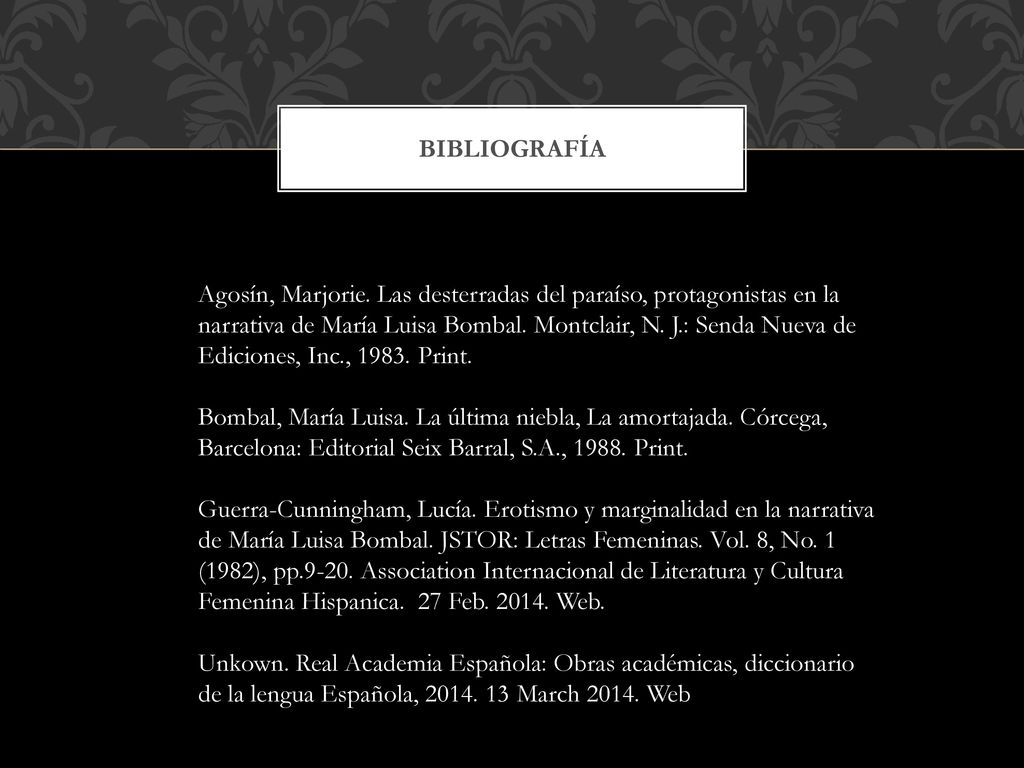 BIBLIOGRAFÍA

Agosín, Marjorie. Las desterradas del paraíso, protagonistas en la narrativa de María Luisa Bombal. Montclair, N. J.: Senda Nueva de Ediciones, Inc., 1983. Print.

Bombal, María Luisa. La última niebla, La amortajada. Córcega, Barcelona: Editorial Seix Barral, S.A., 1988. Print.

Guerra-Cunningham, Lucía. Erotismo y marginalidad en la narrativa de María Luisa Bombal. JSTOR: Letras Femeninas. Vol. 8, No. 1 (1982), pp.9-20. Association Internacional de Literatura y Cultura Femenina Hispanica. 27 Feb. 2014. Web.

Unkown. Real Academia Española: Obras académicas, diccionario de la lengua Española, 2014. 13 March 2014. Web